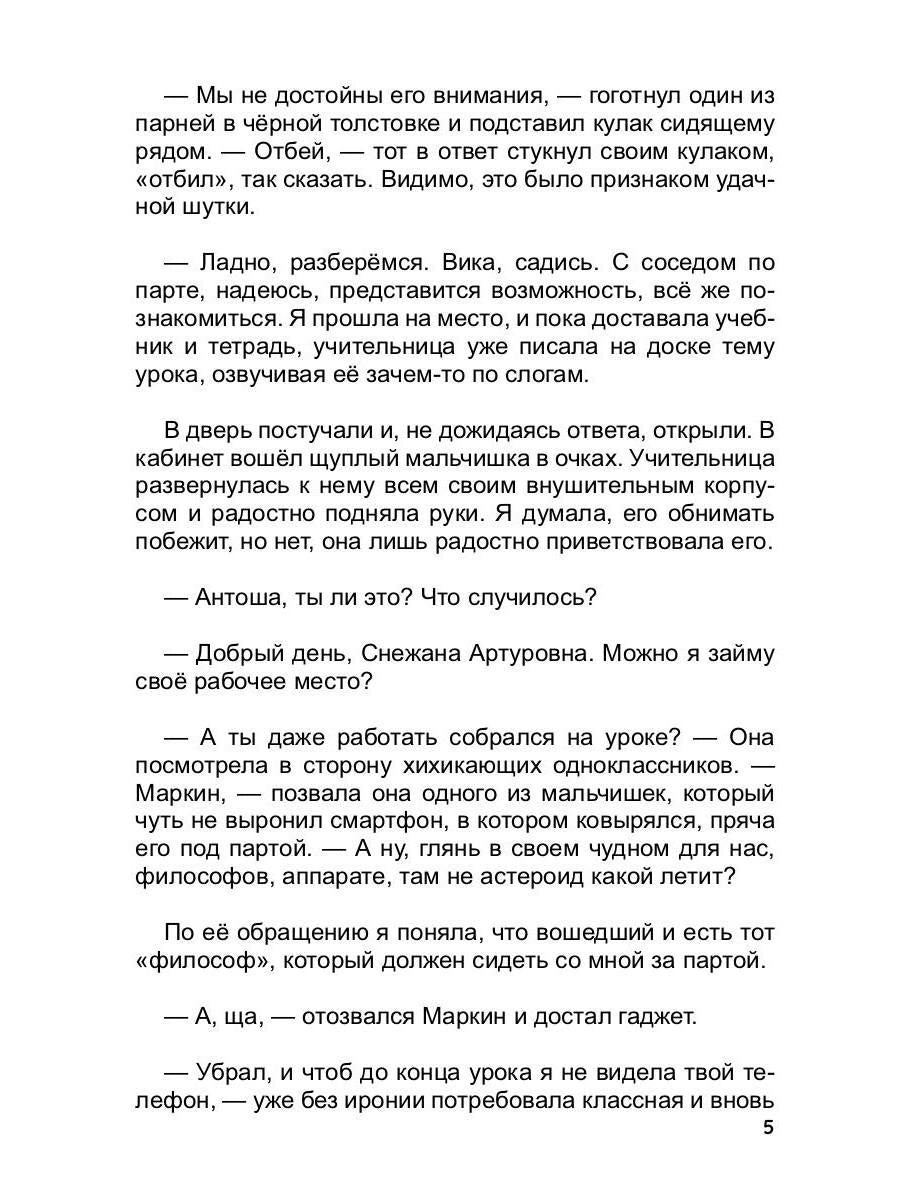 — Мы не достойны его внимания, — гоготнул один из парней в чёрной толстовке и подставил кулак сидящему рядом. — Отбей, — тот в ответ стукнул своим кулаком, «отбил», так сказать. Видимо, это было признаком удачной шутки.

— Ладно, разберёмся. Вика, садись. С соседом по парте, надеюсь, представится возможность, всё же познакомиться. Я прошла на место, и пока доставала учебник и тетрадь, учительница уже писала на доске тему урока, озвучивая её зачем-то по слогам.

В дверь постучали и, не дожидаясь ответа, открыли. В кабинет вошёл щуплый мальчишка в очках. Учительница развернулась к нему всем своим внушительным корпусом и радостно подняла руки. Я думала, его обнимать побежит, но нет, она лишь радостно приветствовала его.

— Антоша, ты ли это? Что случилось?

— Добрый день, Снежана Артуровна. Можно я займу своё рабочее место?

— А ты даже работать собрался на уроке? — Она посмотрела в сторону хихикающих одноклассников. — Маркин, — позвала она одного из мальчишек, который чуть не выронил смартфон, в котором ковырялся, пряча его под партой. — А ну, глянь в своем чудном для нас, философов, аппарате, там не астероид какой летит?

По её обращению я поняла, что вошедший и есть тот «философ», который должен сидеть со мной за партой.

— А, ща, — отозвался Маркин и достал гаджет.

— Убрал, и чтоб до конца урока я не видела твой телефон, — уже без иронии потребовала классная и вновь

5